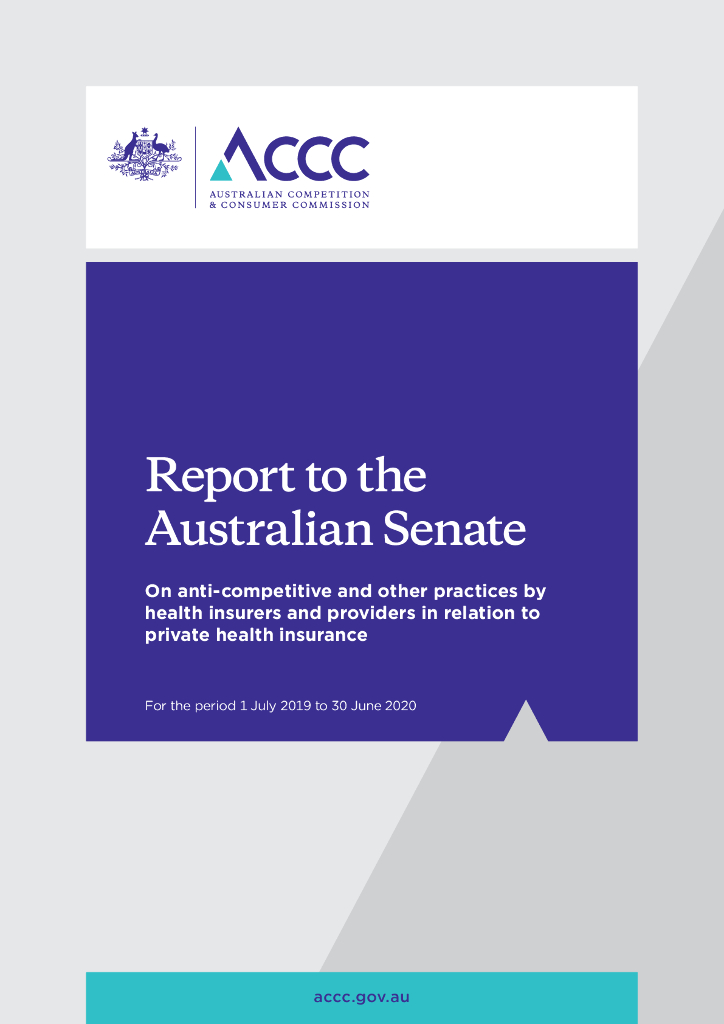 ACCC
AUSTRALIAN COMPETITION
& CONSUMER COMMISSION

Report to the Australian Senate

On anti-competitive and other practices by health insurers and providers in relation to private health insurance

For the period 1 July 2019 to 30 June 2020

accc.gov.au